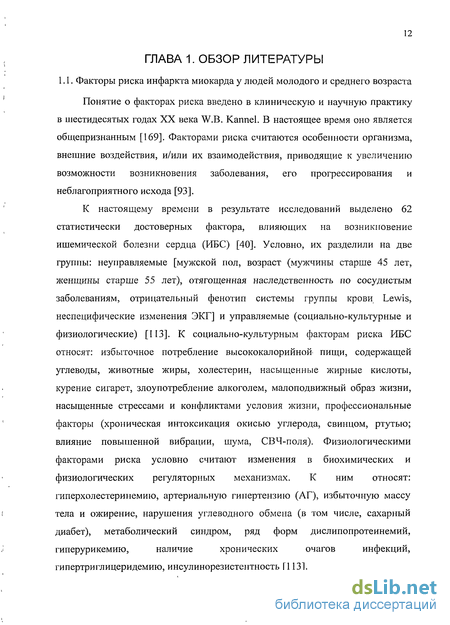 12

ГЛАВА 1. ОБЗОР ЛИТЕРАТУРЫ

1.1. Факторы риска инфаркта миокарда у людей молодого и среднего возраста

Понятие о факторах риска введено в клиническую и научную практику в шестидесятых годах XX века W.B. Kannel. В настоящее время оно является общепризнанным [169]. Факторами риска считаются особенности организма, внешние воздействия, и/или их взаимодействия, приводящие к увеличению возможности возникновения заболевания, его прогрессирования и неблагоприятного исхода [93].

К настоящему времени в результате исследований выделено 62 статистически достоверных фактора, влияющих на возникновение ишемической болезни сердца (ИБС) [40]. Условно, их разделили на две группы: неуправляемые [мужской пол, возраст (мужчины старше 45 лет, женщины старше 55 лет), отягощенная наследственность по сосудистым заболеваниям, отрицательный фенотип системы группы крови Lewis, неспецифические изменения ЭКГ] и управляемые (социально-культурные и физиологические) [113]. К социально-культурным факторам риска ИБС относят: избыточное потребление высококалорийной пищи, содержащей углеводы, животные жиры, холестерин, насыщенные жирные кислоты, курение сигарет, злоупотребление алкоголем, малоподвижный образ жизни, насыщенные стрессами и конфликтами условия жизни, профессиональные факторы (хроническая интоксикация окисью углерода, свинцом, ртутью; влияние повышенной вибрации, шума, СВЧ-поля). Физиологическими факторами риска условно считают изменения в биохимических и физиологических регуляторных механизмах. К ним относят: гиперхолестеринемию, артериальную гипертензию (АГ), избыточную массу тела и ожирение, нарушения углеводного обмена (в том числе, сахарный диабет), метаболический синдром, ряд форм дислипопротеинемий, гиперурикемию, наличие хронических очагов инфекций, гипертриглицеридемию, инсулинорезистентность [113].

dsLib.net
библиотека диссертаций